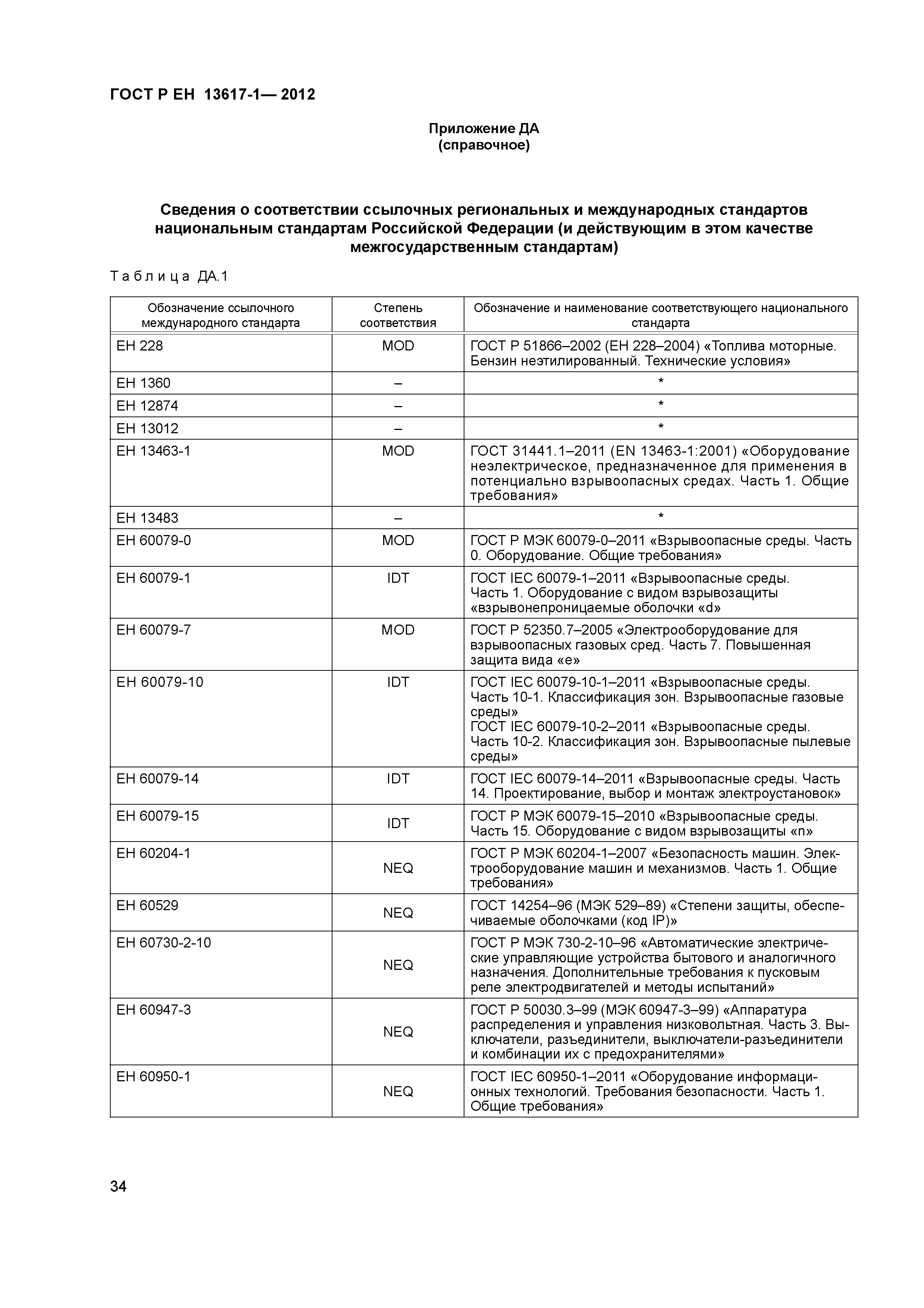 ГОСТ Р ЕН 13617-1— 2012

Приложение ДА
(справочное)

Сведения о соответствии ссылочных региональных и международных стандартов национальным стандартам Российской Федерации (и действующим в этом качестве межгосударственным стандартам)

Таблица ДА.1

| Обозначение ссылочного международного стандарта | Степень соответствия | Обозначение и наименование соответствующего национального стандарта |
|---|---|---|
| ЕН 228 | MOD | ГОСТ Р 51866–2002 (ЕН 228–2004) «Топлива моторные. Бензин неэтилированный. Технические условия» |
| ЕН 1360 | – | * |
| ЕН 12874 | – | * |
| ЕН 13012 | – | * |
| ЕН 13463-1 | MOD | ГОСТ 31441.1–2011 (EN 13463-1:2001) «Оборудование неэлектрическое, предназначенное для применения в потенциально взрывоопасных средах. Часть 1. Общие требования» |
| ЕН 13483 | – | * |
| ЕН 60079-0 | MOD | ГОСТ Р МЭК 60079-0–2011 «Взрывоопасные среды. Часть 0. Оборудование. Общие требования» |
| ЕН 60079-1 | IDT | ГОСТ IEC 60079-1–2011 «Взрывоопасные среды. Часть 1. Оборудование с видом взрывозащиты «взрывонепроницаемые оболочки «d» |
| ЕН 60079-7 | MOD | ГОСТ Р 52350.7–2005 «Электрооборудование для взрывоопасных газовых сред. Часть 7. Повышенная защита вида «е» |
| ЕН 60079-10 | IDT | ГОСТ IEC 60079-10-1–2011 «Взрывоопасные среды. Часть 10-1. Классификация зон. Взрывоопасные газовые среды» ГОСТ IEC 60079-10-2–2011 «Взрывоопасные среды. Часть 10-2. Классификация зон. Взрывоопасные пылевые среды» |
| ЕН 60079-14 | IDT | ГОСТ IEC 60079-14–2011 «Взрывоопасные среды. Часть 14. Проектирование, выбор и монтаж электроустановок» |
| ЕН 60079-15 | IDT | ГОСТ Р МЭК 60079-15–2010 «Взрывоопасные среды. Часть 15. Оборудование с видом взрывозащиты «n» |
| ЕН 60204-1 | NEQ | ГОСТ Р МЭК 60204-1–2007 «Безопасность машин. Электрооборудование машин и механизмов. Часть 1. Общие требования» |
| ЕН 60529 | NEQ | ГОСТ 14254–96 (МЭК 529–89) «Степени защиты, обеспечиваемые оболочками (код IP)» |
| ЕН 60730-2-10 | NEQ | ГОСТ Р МЭК 730-2-10–96 «Автоматические электрические управляющие устройства бытового и аналогичного назначения. Дополнительные требования к пусковым реле электродвигателей и методы испытаний» |
| ЕН 60947-3 | NEQ | ГОСТ Р 50030.3–99 (МЭК 60947-3–99) «Аппаратура распределения и управления низковольтная. Часть 3. Выключатели, разъединители, выключатели-разъединители и комбинации их с предохранителями» |
| ЕН 60950-1 | NEQ | ГОСТ IEC 60950-1–2011 «Оборудование информационных технологий. Требования безопасности. Часть 1. Общие требования» |

34